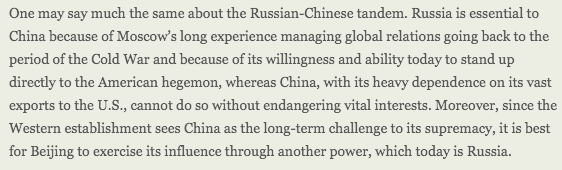 One may say much the same about the Russian-Chinese tandem. Russia is essential to China because of Moscow's long experience managing global relations going back to the period of the Cold War and because of its willingness and ability today to stand up directly to the American hegemon, whereas China, with its heavy dependence on its vast exports to the U.S., cannot do so without endangering vital interests. Moreover, since the Western establishment sees China as the long-term challenge to its supremacy, it is best for Beijing to exercise its influence through another power, which today is Russia.